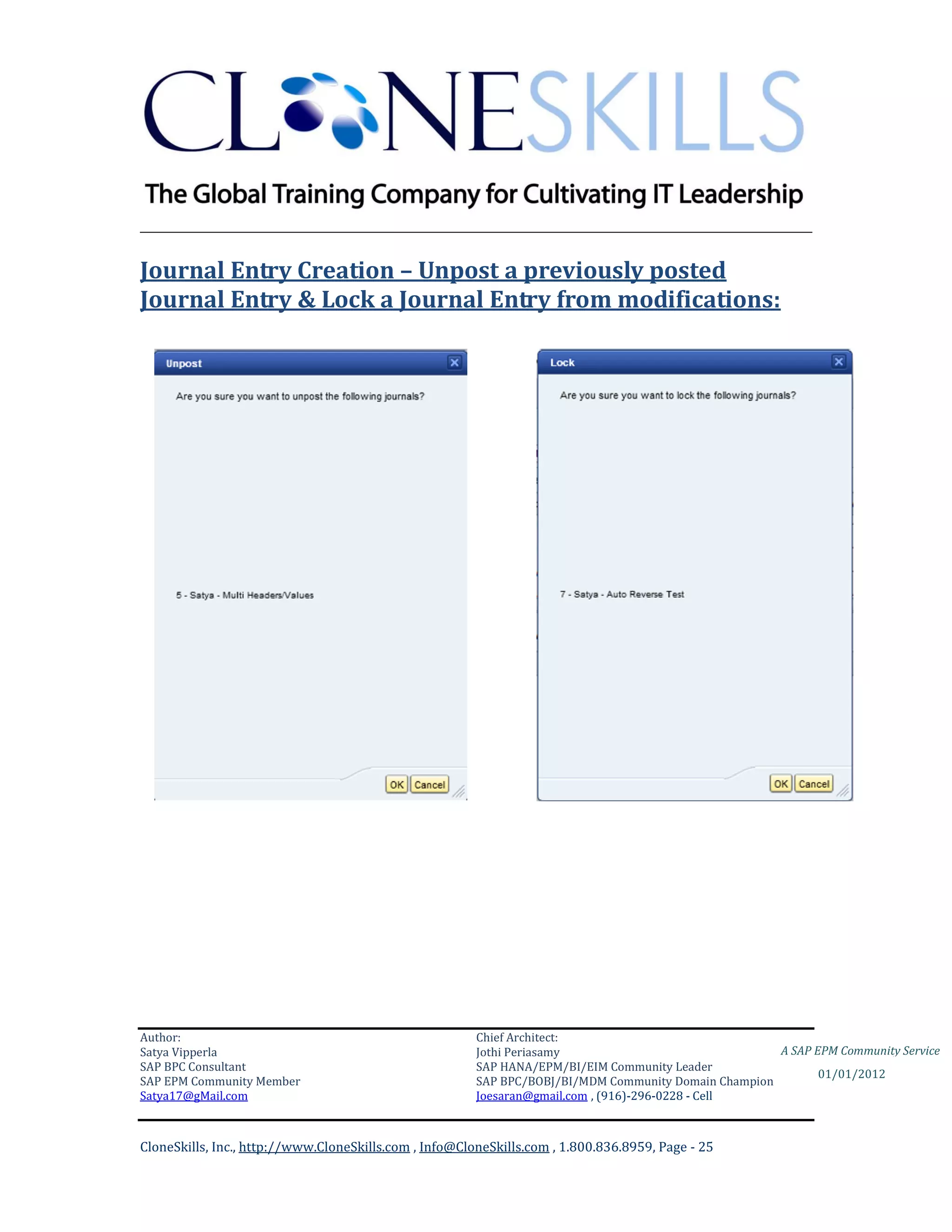 CLONESKILLS

The Global Training Company for Cultivating IT Leadership

Journal Entry Creation – Unpost a previously posted Journal Entry & Lock a Journal Entry from modifications:

Unpost

Are you sure you want to unpost the following journals?

5 - Satya - Multi Headers/Values

OK Cancel

Lock

Are you sure you want to lock the following journals?

7 - Satya - Auto Reverse Test

OK Cancel

Author:
Satya Vipperla
SAP BPC Consultant
SAP EPM Community Member
Satya17@gMail.com

Chief Architect:
Jothi Periasamy
SAP HANA/EPM/BI/EIM Community Leader
SAP BPC/BOBJ/BI/MDM Community Domain Champion
Joesaran@gmail.com , (916)-296-0228 - Cell

A SAP EPM Community Service
01/01/2012

CloneSkills, Inc., http://www.CloneSkills.com , Info@CloneSkills.com , 1.800.836.8959, Page - 25